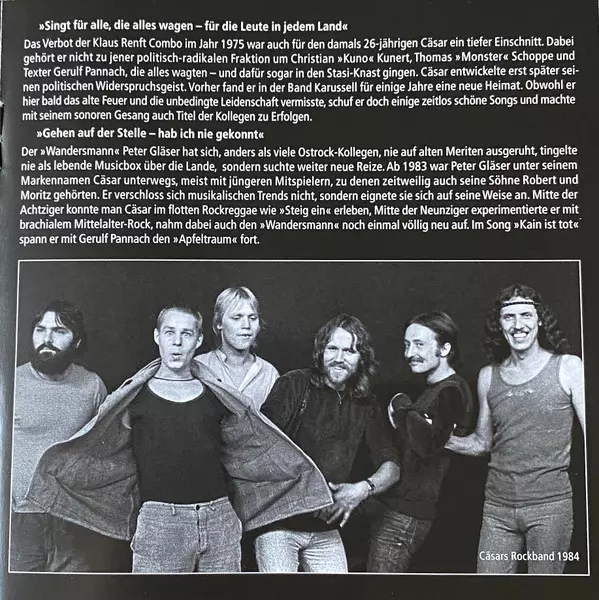 »Singt für alle, die alles wagen – für die Leute in jedem Land«

Das Verbot der Klaus Renft Combo im Jahr 1975 war auch für den damals 26-jährigen Cäsar ein tiefer Einschnitt. Dabei gehört er nicht zu jener politisch-radikalen Fraktion um Christian »Kuno« Kunert, Thomas »Monster« Schoppe und Texter Gerulf Pannach, die alles wagten – und dafür sogar in den Stasi-Knast gingen. Cäsar entwickelte erst später seinen politischen Widerspruchsgeist. Vorher fand er in der Band Karussell für einige Jahre eine neue Heimat. Obwohl er hier bald das alte Feuer und die unbedingte Leidenschaft vermisste, schuf er doch einige zeitlos schöne Songs und machte mit seinem sonoren Gesang auch Titel der Kollegen zu Erfolgen.

»Gehen auf der Stelle – hab ich nie gekonnt«

Der »Wandersmann« Peter Gläser hat sich, anders als viele Ostrock-Kollegen, nie auf alten Meriten ausgeruht, tingelte nie als lebende Musicbox über die Lande, sondern suchte weiter neue Reize. Ab 1983 war Peter Gläser unter seinem Markennamen Cäsar unterwegs, meist mit jüngeren Mitspielern, zu denen zeitweilig auch seine Söhne Robert und Moritz gehörten. Er verschloss sich musikalischen Trends nicht, sondern eignete sie sich auf seine Weise an. Mitte der Achtziger konnte man Cäsar im flotten Rockreggae wie »Steig ein« erleben, Mitte der Neunziger experimentierte er mit brachialem Mittelalter-Rock, nahm dabei auch den »Wandersmann« noch einmal völlig neu auf. Im Song »Kain ist tot« spann er mit Gerulf Pannach den »Apfeltraum« fort.

Cäsars Rockband 1984